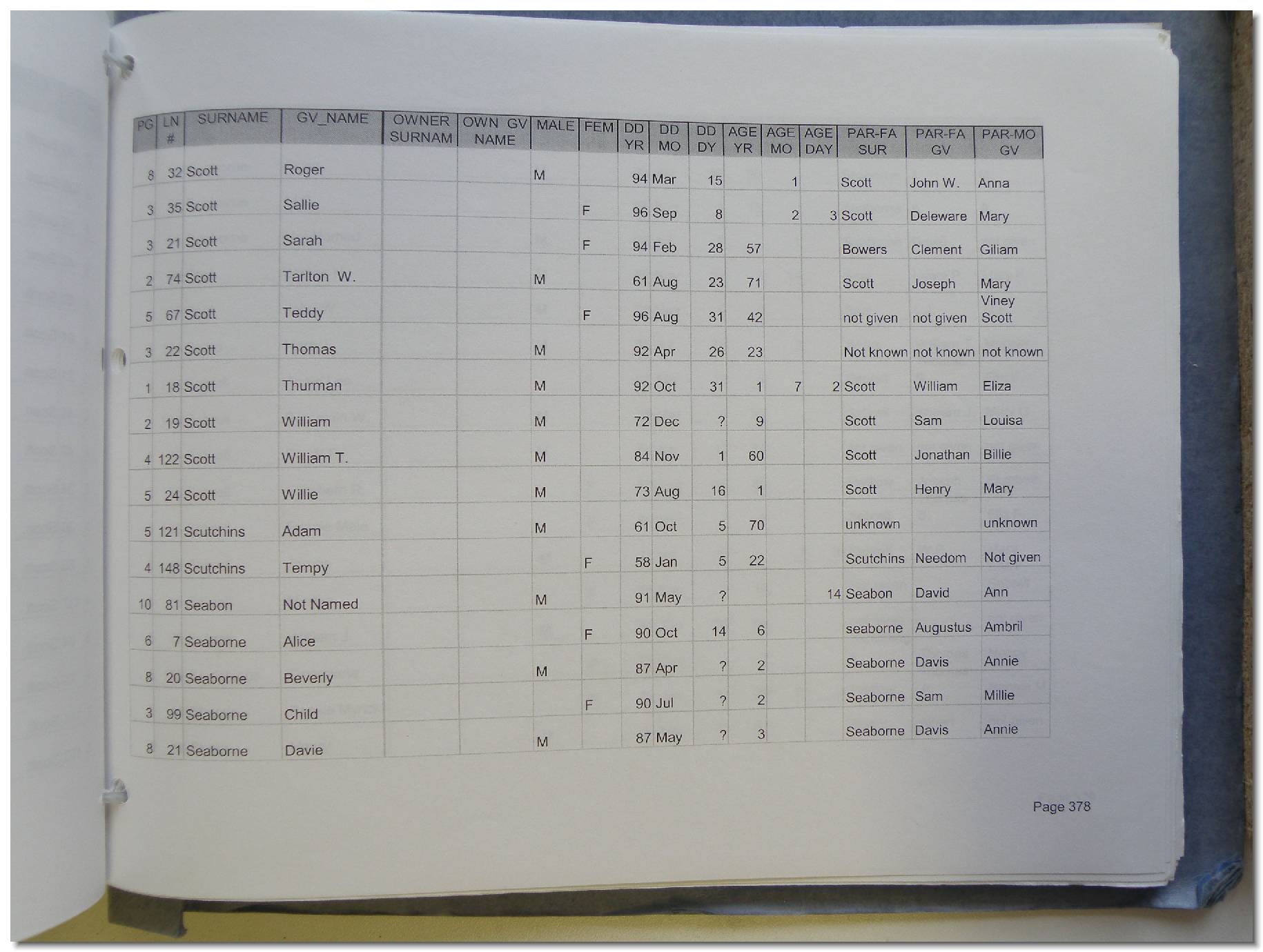 | PG | LN # | SURNAME | GV_NAME | OWNER SURNAM | OWN GV NAME | MALE | FEM | DD YR | DD MO | DD DY | AGE YR | AGE MO | AGE DAY | PAR-FA SUR | PAR-FA GV | PAR-MO GV |
|---|---|---|---|---|---|---|---|---|---|---|---|---|---|---|---|---|
| 8 | 32 | Scott | Roger | | | M | | 94 | Mar | 15 | | 1 | | Scott | John W. | Anna |
| 3 | 35 | Scott | Sallie | | | | F | 96 | Sep | 8 | | 2 | 3 | Scott | Deleware | Mary |
| 3 | 21 | Scott | Sarah | | | | F | 94 | Feb | 28 | 57 | | | Bowers | Clement | Giliam |
| 2 | 74 | Scott | Tarlton W. | | | M | | 61 | Aug | 23 | 71 | | | Scott | Joseph | Mary |
| 5 | 67 | Scott | Teddy | | | | F | 96 | Aug | 31 | 42 | | | not given | not given | Viney Scott |
| 3 | 22 | Scott | Thomas | | | M | | 92 | Apr | 26 | 23 | | | Not known | not known | not known |
| 1 | 18 | Scott | Thurman | | | M | | 92 | Oct | 31 | 1 | 7 | 2 | Scott | William | Eliza |
| 2 | 19 | Scott | William | | | M | | 72 | Dec | ? | 9 | | | Scott | Sam | Louisa |
| 4 | 122 | Scott | William T. | | | M | | 84 | Nov | 1 | 60 | | | Scott | Jonathan | Billie |
| 5 | 24 | Scott | Willie | | | M | | 73 | Aug | 16 | 1 | | | Scott | Henry | Mary |
| 5 | 121 | Scutchins | Adam | | | M | | 61 | Oct | 5 | 70 | | | unknown | | unknown |
| 4 | 148 | Scutchins | Tempy | | | | F | 58 | Jan | 5 | 22 | | | Scutchins | Needom | Not given |
| 10 | 81 | Seabon | Not Named | | | M | | 91 | May | ? | | | 14 | Seabon | David | Ann |
| 6 | 7 | Seaborne | Alice | | | | F | 90 | Oct | 14 | 6 | | | seaborne | Augustus | Ambril |
| 8 | 20 | Seaborne | Beverly | | | M | | 87 | Apr | ? | 2 | | | Seaborne | Davis | Annie |
| 3 | 99 | Seaborne | Child | | | | F | 90 | Jul | ? | 2 | | | Seaborne | Sam | Millie |
| 8 | 21 | Seaborne | Davie | | | M | | 87 | May | ? | 3 | | | Seaborne | Davis | Annie |

Page 378